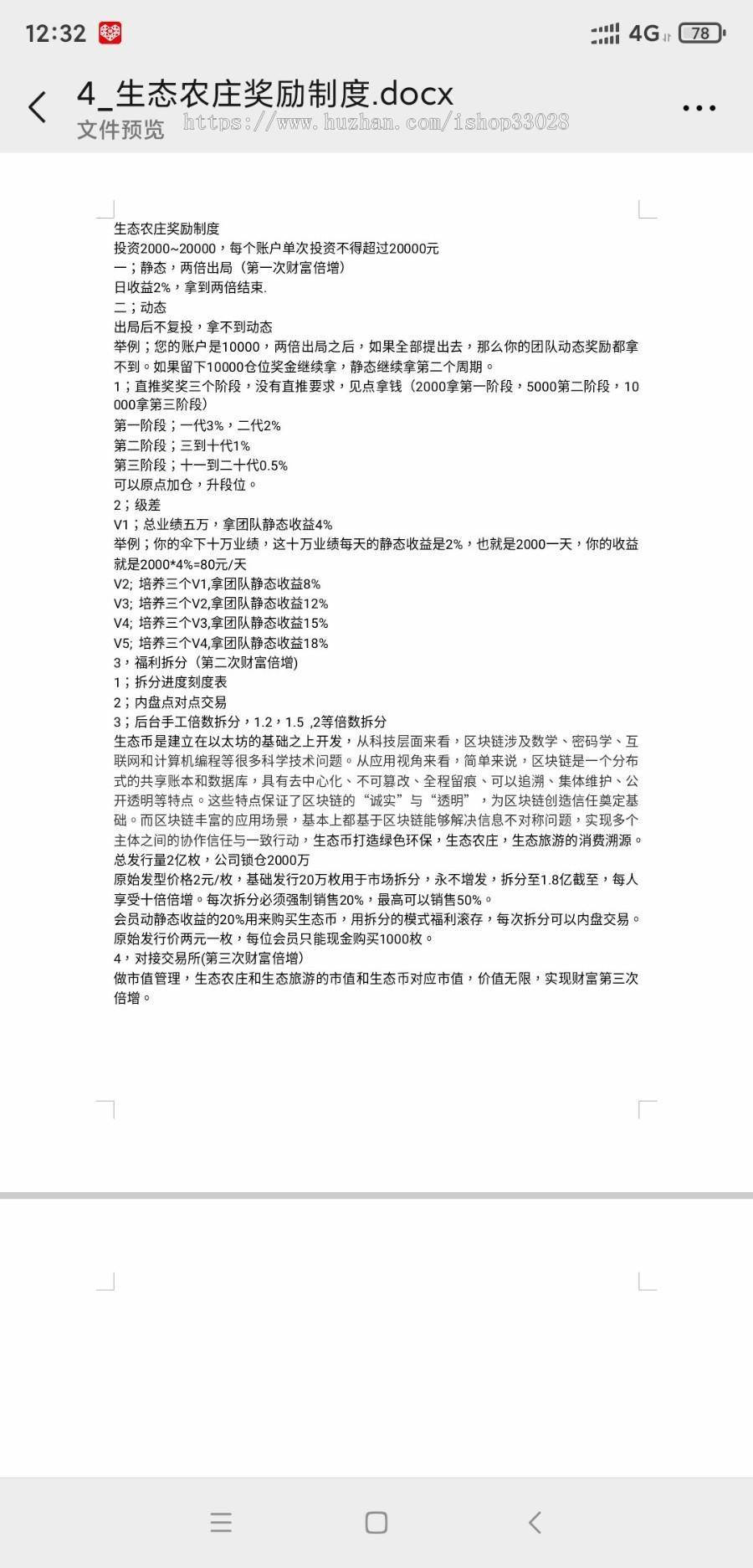 12:32 4G 78

4_生态农庄奖励制度.docx
文件预览 https://www.huzhan.com/ishop33028

生态农庄奖励制度
投资2000~20000，每个账户单次投资不得超过20000元
一；静态，两倍出局（第一次财富倍增）
日收益2%，拿到两倍结束.
二；动态
出局后不复投，拿不到动态
举例；您的账户是10000，两倍出局之后，如果全部提出去，那么你的团队动态奖励都拿不到。如果留下10000仓位奖金继续拿，静态继续拿第二个周期。
1；直推奖奖三个阶段，没有直推要求，见点拿钱（2000拿第一阶段，5000第二阶段，10000拿第三阶段）
第一阶段；一代3%，二代2%
第二阶段；三到十代1%
第三阶段；十一到二十代0.5%
可以原点加仓，升段位。
2；级差
V1；总业绩五万，拿团队静态收益4%
举例；你的伞下十万业绩，这十万业绩每天的静态收益是2%，也就是2000一天，你的收益就是2000*4%=80元/天
V2; 培养三个V1,拿团队静态收益8%
V3; 培养三个V2,拿团队静态收益12%
V4; 培养三个V3,拿团队静态收益15%
V5; 培养三个V4,拿团队静态收益18%
3，福利拆分（第二次财富倍增)
1；拆分进度刻度表
2；内盘点对点交易
3；后台手工倍数拆分，1.2，1.5 ,2等倍数拆分
生态币是建立在以太坊的基础之上开发，从科技层面来看，区块链涉及数学、密码学、互联网和计算机编程等很多科学技术问题。从应用视角来看，简单来说，区块链是一个分布式的共享账本和数据库，具有去中心化、不可篡改、全程留痕、可以追溯、集体维护、公开透明等特点。这些特点保证了区块链的“诚实”与“透明”，为区块链创造信任奠定基础。而区块链丰富的应用场景，基本上都基于区块链能够解决信息不对称问题，实现多个主体之间的协作信任与一致行动，生态币打造绿色环保，生态农庄，生态旅游的消费溯源。
总发行量2亿枚，公司锁仓2000万
原始发型价格2元/枚，基础发行20万枚用于市场拆分，永不增发，拆分至1.8亿截至，每人享受十倍倍增。每次拆分必须强制销售20%，最高可以销售50%。
会员动静态收益的20%用来购买生态币，用拆分的模式福利滚存，每次拆分可以内盘交易。
原始发行价两元一枚，每位会员只能现金购买1000枚。
4，对接交易所(第三次财富倍增)
做市值管理，生态农庄和生态旅游的市值和生态币对应市值，价值无限，实现财富第三次倍增。